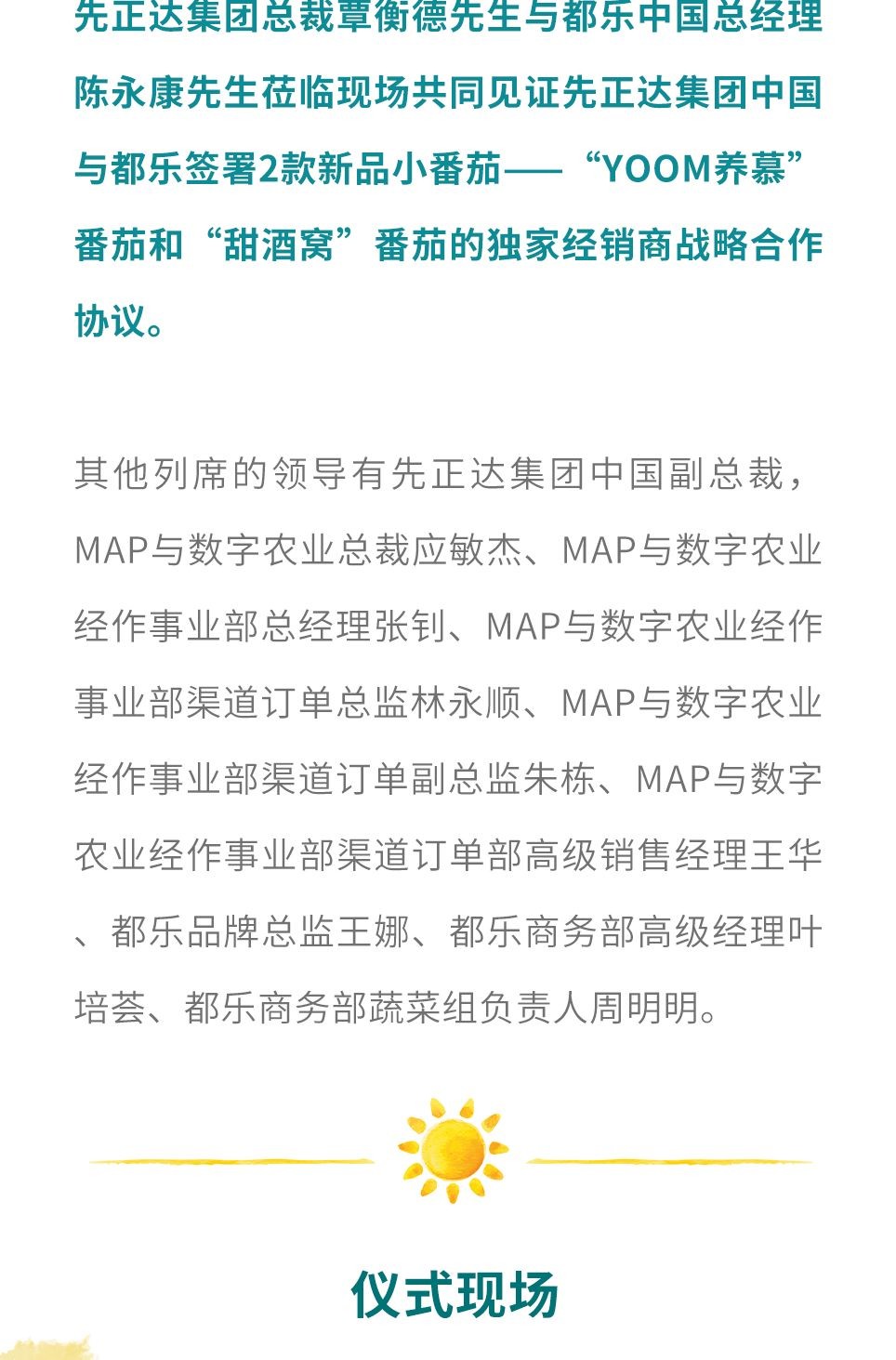 先正达集团总裁覃衡德先生与都乐中国总经理陈永康先生莅临现场共同见证先正达集团中国与都乐签署2款新品小番茄——“YOOM养慕”番茄和“甜酒窝”番茄的独家经销商战略合作协议。

其他列席的领导有先正达集团中国副总裁，MAP与数字农业总裁应敏杰、MAP与数字农业经作事业部总经理张钊、MAP与数字农业经作事业部渠道订单总监林永顺、MAP与数字农业经作事业部渠道订单副总监朱栋、MAP与数字农业经作事业部渠道订单部高级销售经理王华、都乐品牌总监王娜、都乐商务部高级经理叶培荟、都乐商务部蔬菜组负责人周明明。

仪式现场